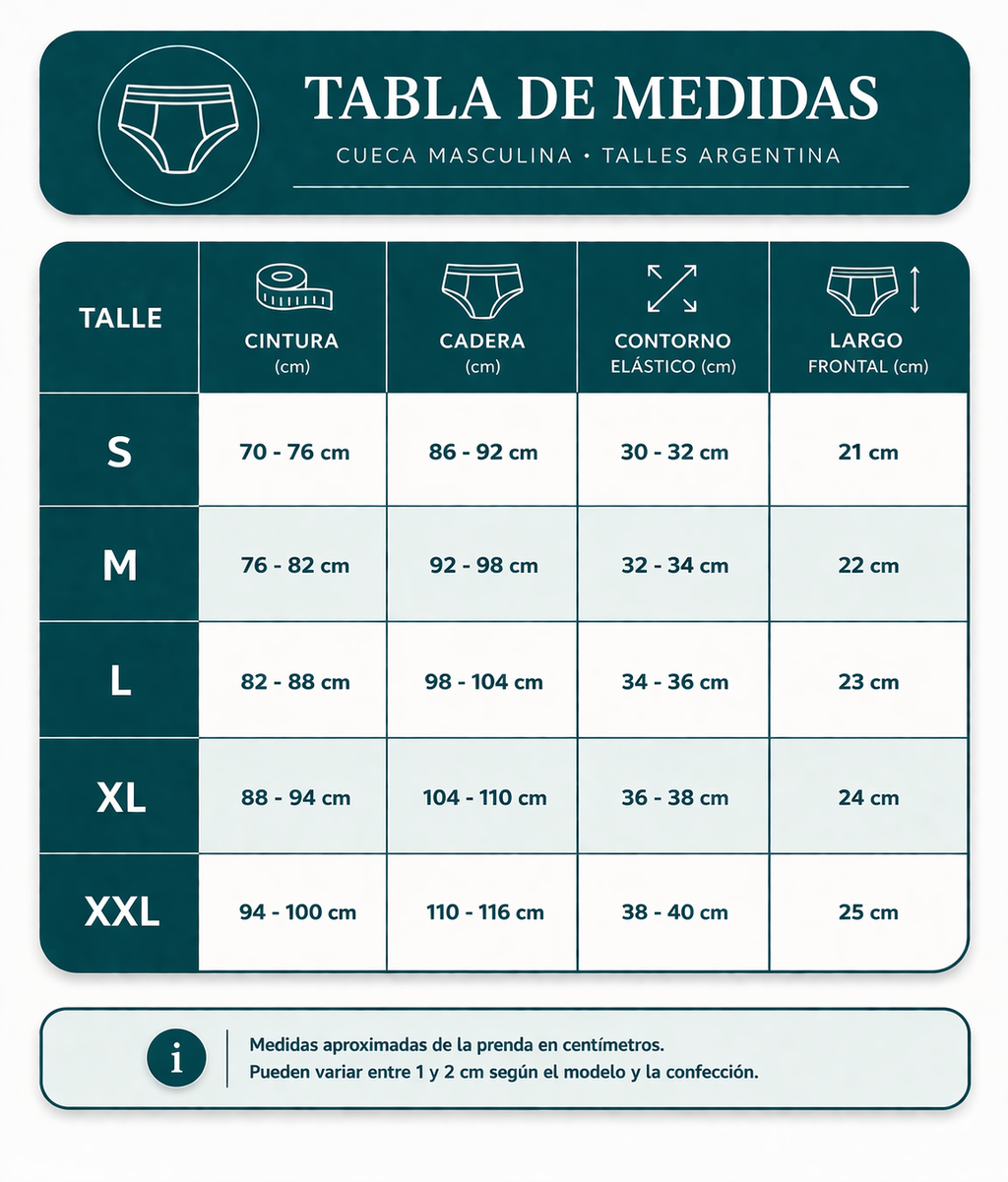 TABLA DE MEDIDAS

CUECA MASCULINA • TALLES ARGENTINA

| TALLE | CINTURA (cm) | CADERA (cm) | CONTORNO ELÁSTICO (cm) | LARGO FRONTAL (cm) |
|---|---|---|---|---|
| S | 70 - 76 cm | 86 - 92 cm | 30 - 32 cm | 21 cm |
| M | 76 - 82 cm | 92 - 98 cm | 32 - 34 cm | 22 cm |
| L | 82 - 88 cm | 98 - 104 cm | 34 - 36 cm | 23 cm |
| XL | 88 - 94 cm | 104 - 110 cm | 36 - 38 cm | 24 cm |
| XXL | 94 - 100 cm | 110 - 116 cm | 38 - 40 cm | 25 cm |

i

Medidas aproximadas de la prenda en centímetros.
Pueden variar entre 1 y 2 cm según el modelo y la confección.